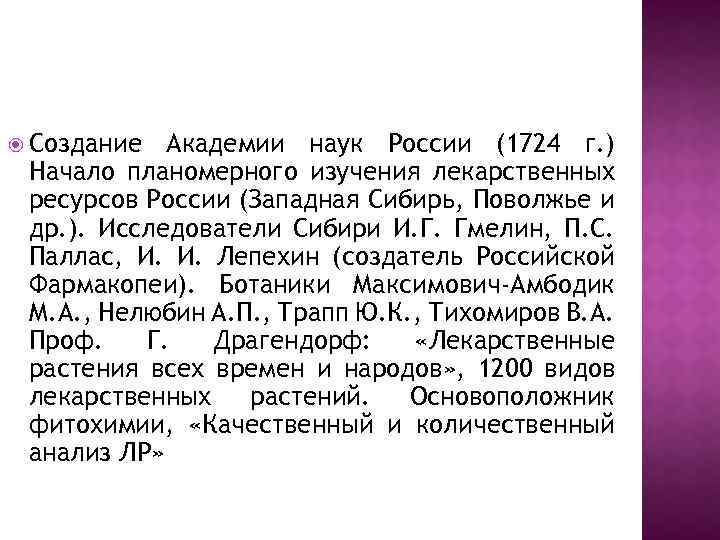 Создание Академии наук России (1724 г.) Начало планомерного изучения лекарственных ресурсов России (Западная Сибирь, Поволжье и др.). Исследователи Сибири И.Г. Гмелин, П.С. Паллас, И. И. Лепехин (создатель Российской Фармакопеи). Ботаники Максимович-Амбодик М.А., Нелюбин А.П., Трапп Ю.К., Тихомиров В.А. Проф. Г. Драгендорф: «Лекарственные растения всех времен и народов», 1200 видов лекарственных растений. Основоположник фитохимии, «Качественный и количественный анализ ЛР»